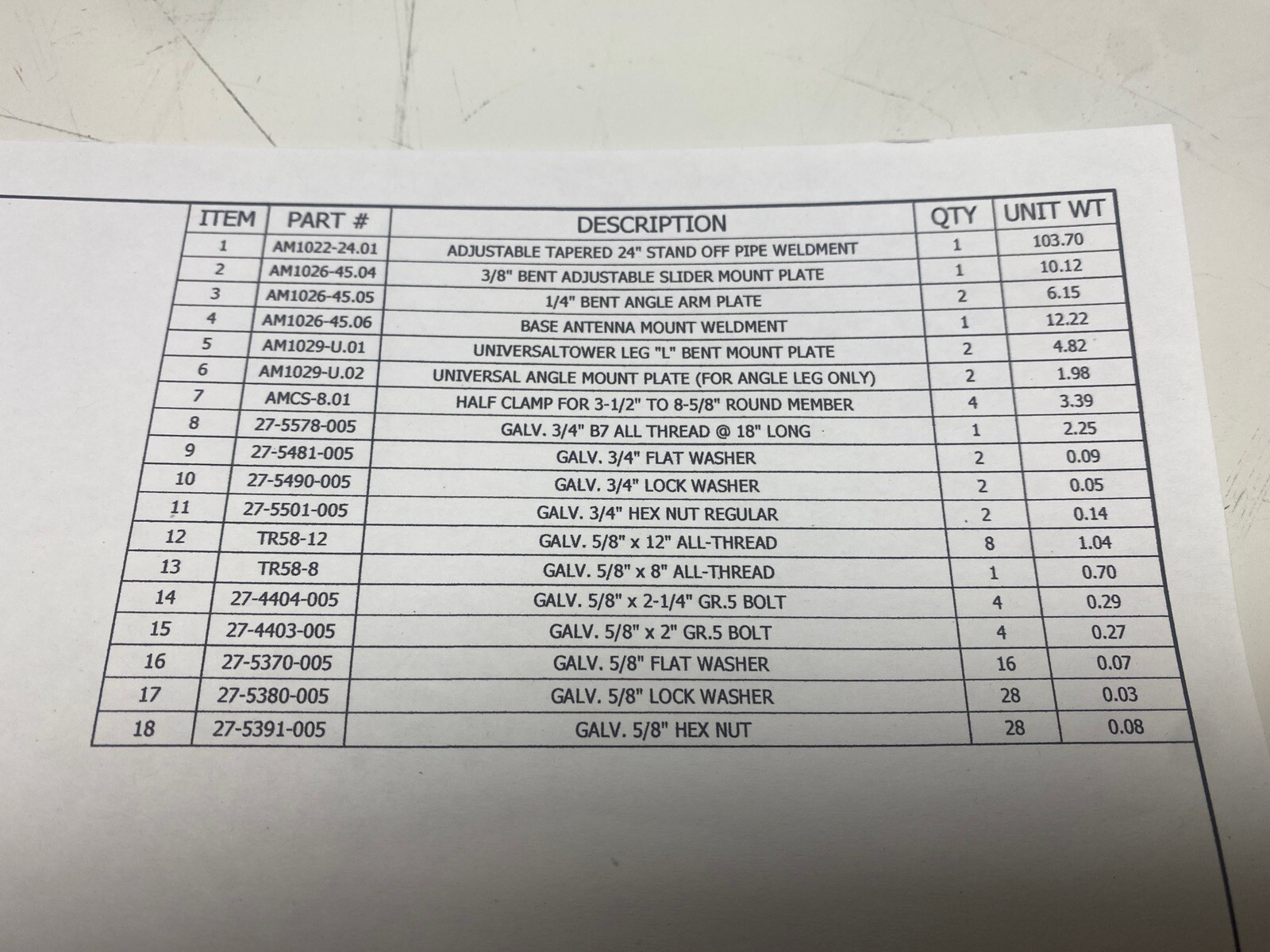 | ITEM | PART # | DESCRIPTION | QTY | UNIT WT |
|---|---|---|---|---|
| 1 | AM1022-24.01 | ADJUSTABLE TAPERED 24" STAND OFF PIPE WELDMENT | 1 | 103.70 |
| 2 | AM1026-45.04 | 3/8" BENT ADJUSTABLE SLIDER MOUNT PLATE | 1 | 10.12 |
| 3 | AM1026-45.05 | 1/4" BENT ANGLE ARM PLATE | 2 | 6.15 |
| 4 | AM1026-45.06 | BASE ANTENNA MOUNT WELDMENT | 1 | 12.22 |
| 5 | AM1029-U.01 | UNIVERSALTOWER LEG "L" BENT MOUNT PLATE | 2 | 4.82 |
| 6 | AM1029-U.02 | UNIVERSAL ANGLE MOUNT PLATE (FOR ANGLE LEG ONLY) | 2 | 1.98 |
| 7 | AMCS-8.01 | HALF CLAMP FOR 3-1/2" TO 8-5/8" ROUND MEMBER | 4 | 3.39 |
| 8 | 27-5578-005 | GALV. 3/4" B7 ALL THREAD @ 18" LONG | 1 | 2.25 |
| 9 | 27-5481-005 | GALV. 3/4" FLAT WASHER | 2 | 0.09 |
| 10 | 27-5490-005 | GALV. 3/4" LOCK WASHER | 2 | 0.05 |
| 11 | 27-5501-005 | GALV. 3/4" HEX NUT REGULAR | 2 | 0.14 |
| 12 | TR58-12 | GALV. 5/8" x 12" ALL-THREAD | 8 | 1.04 |
| 13 | TR58-8 | GALV. 5/8" x 8" ALL-THREAD | 1 | 0.70 |
| 14 | 27-4404-005 | GALV. 5/8" x 2-1/4" GR.5 BOLT | 4 | 0.29 |
| 15 | 27-4403-005 | GALV. 5/8" x 2" GR.5 BOLT | 4 | 0.27 |
| 16 | 27-5370-005 | GALV. 5/8" FLAT WASHER | 16 | 0.07 |
| 17 | 27-5380-005 | GALV. 5/8" LOCK WASHER | 28 | 0.03 |
| 18 | 27-5391-005 | GALV. 5/8" HEX NUT | 28 | 0.08 |